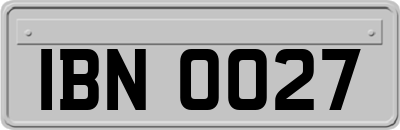 IBN 0027